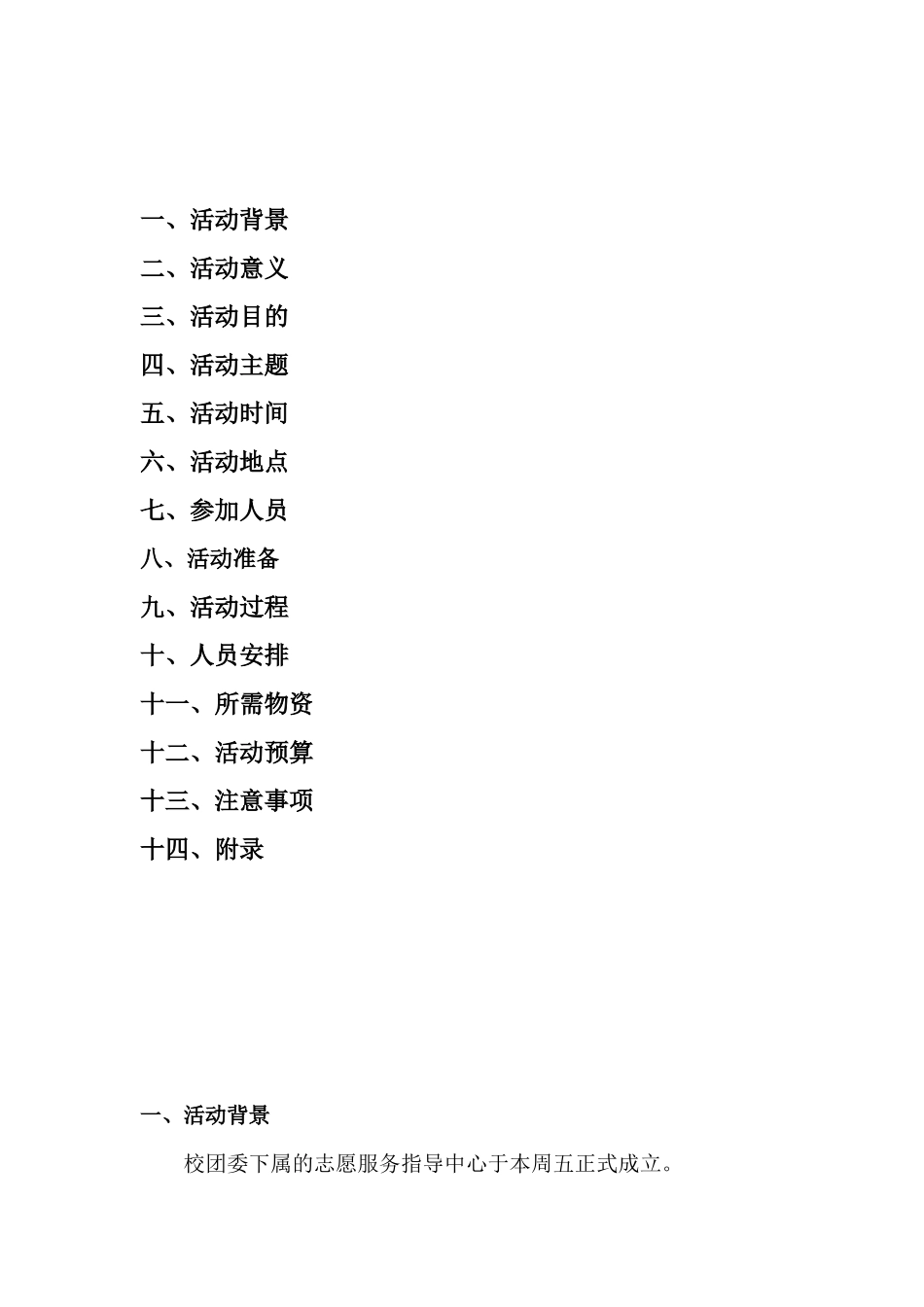 一、活动背景

二、活动意义

三、活动目的

四、活动主题

五、活动时间

六、活动地点

七、参加人员

八、活动准备

九、活动过程

十、人员安排

十一、所需物资

十二、活动预算

十三、注意事项

十四、附录

一、活动背景

校团委下属的志愿服务指导中心于本周五正式成立。